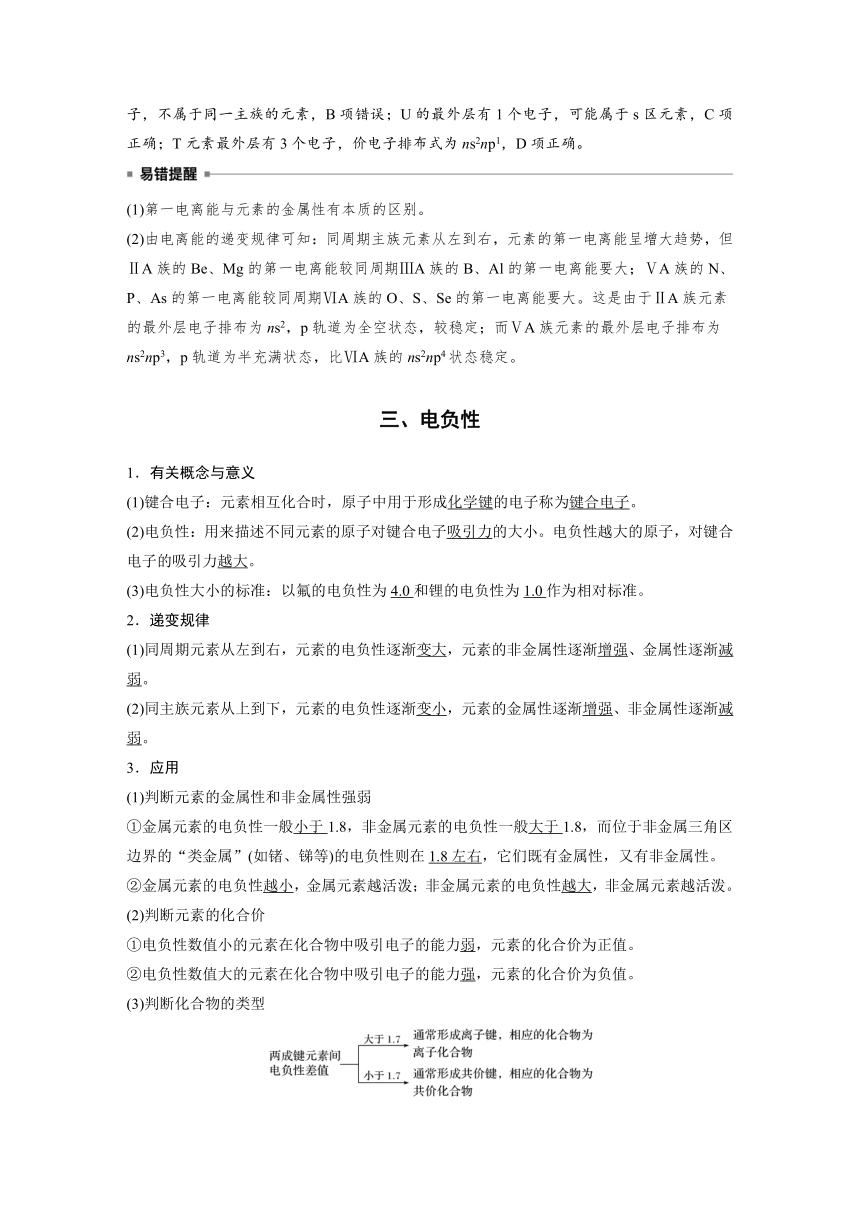 子，不属于同一主族的元素，B 项错误；U 的最外层有 1 个电子，可能属于 s 区元素，C 项正确；T 元素最外层有 3 个电子，价电子排布式为 $ns^2np^1$，D 项正确。

易错提醒

(1)第一电离能与元素的金属性有本质的区别。

(2)由电离能的递变规律可知：同周期主族元素从左到右，元素的第一电离能呈增大趋势，但ⅡA 族的 Be、Mg 的第一电离能较同周期ⅢA 族的 B、Al 的第一电离能要大；ⅤA 族的 N、P、As 的第一电离能较同周期ⅥA 族的 O、S、Se 的第一电离能要大。这是由于ⅡA 族元素的最外层电子排布为 $ns^2$，p 轨道为全空状态，较稳定；而ⅤA 族元素的最外层电子排布为 $ns^2np^3$，p 轨道为半充满状态，比ⅥA 族的 $ns^2np^4$ 状态稳定。

三、电负性

1．有关概念与意义

(1)键合电子：元素相互化合时，原子中用于形成化学键的电子称为键合电子。

(2)电负性：用来描述不同元素的原子对键合电子吸引力的大小。电负性越大的原子，对键合电子的吸引力越大。

(3)电负性大小的标准：以氟的电负性为 4.0 和锂的电负性为 1.0 作为相对标准。

2．递变规律

(1)同周期元素从左到右，元素的电负性逐渐变大，元素的非金属性逐渐增强、金属性逐渐减弱。

(2)同主族元素从上到下，元素的电负性逐渐变小，元素的金属性逐渐增强、非金属性逐渐减弱。

3．应用

(1)判断元素的金属性和非金属性强弱

①金属元素的电负性一般小于 1.8，非金属元素的电负性一般大于 1.8，而位于非金属三角区边界的“类金属”(如锗、锑等)的电负性则在 1.8 左右，它们既有金属性，又有非金属性。

②金属元素的电负性越小，金属元素越活泼；非金属元素的电负性越大，非金属元素越活泼。

(2)判断元素的化合价

①电负性数值小的元素在化合物中吸引电子的能力弱，元素的化合价为正值。

②电负性数值大的元素在化合物中吸引电子的能力强，元素的化合价为负值。

(3)判断化合物的类型

两成键元素间电负性差值

大于 1.7 通常形成离子键，相应的化合物为离子化合物

小于 1.7 通常形成共价键，相应的化合物为共价化合物